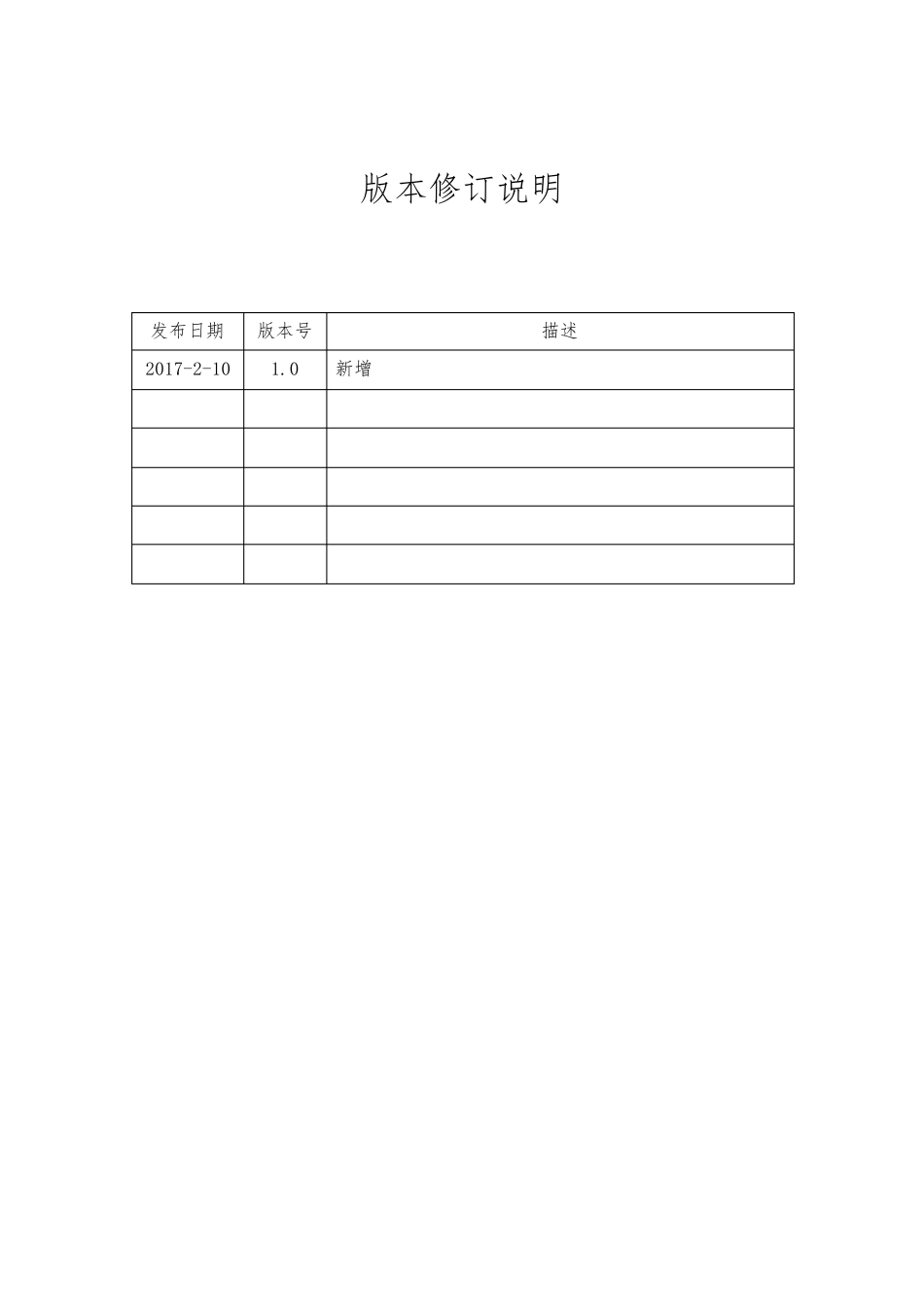 版本修订说明

| 发布日期 | 版本号 | 描述 |
|---|---|---|
| 2017-2-10 | 1.0 | 新增 |
| | | |
| | | |
| | | |
| | | |
| | | |